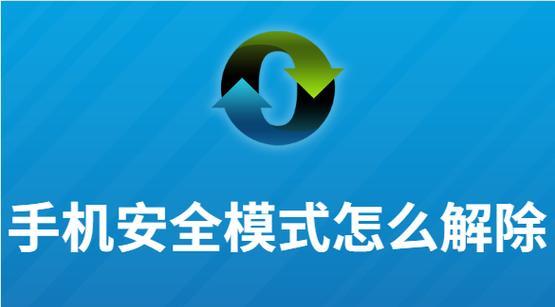 手机安全模式怎么解除